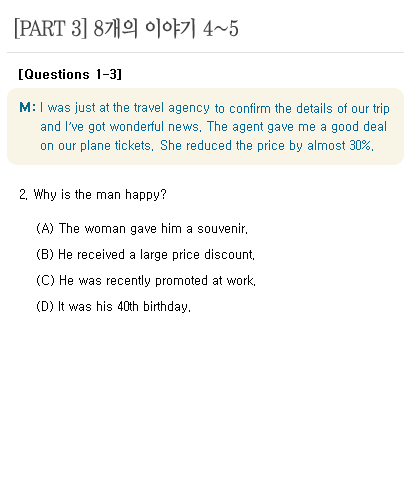 [PART 3] 8개의 이야기 4~5

[Questions 1-3]

M: I was just at the travel agency to confirm the details of our trip and I've got wonderful news. The agent gave me a good deal on our plane tickets. She reduced the price by almost 30%.

2. Why is the man happy?

(A) The woman gave him a souvenir.

(B) He received a large price discount.

(C) He was recently promoted at work.

(D) It was his 40th birthday.